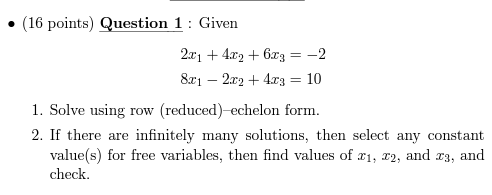 • (16 points) Question 1 : Given

$2x_1 + 4x_2 + 6x_3 = -2$
$8x_1 - 2x_2 + 4x_3 = 10$

1. Solve using row (reduced)–echelon form.

2. If there are infinitely many solutions, then select any constant value(s) for free variables, then find values of $x_1$, $x_2$, and $x_3$, and check.